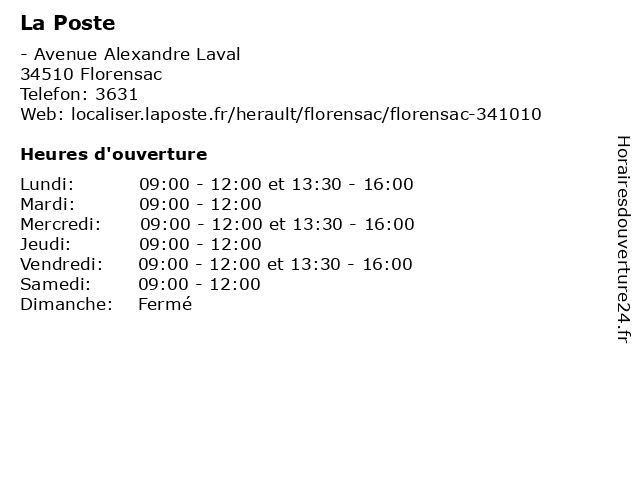 La Poste

- Avenue Alexandre Laval
34510 Florensac
Telefon: 3631
Web: localiser.laposte.fr/herault/florensac/florensac-341010

Heures d'ouverture

| Lundi: | 09:00 - 12:00 et 13:30 - 16:00 |
|---|---|
| Mardi: | 09:00 - 12:00 |
| Mercredi: | 09:00 - 12:00 et 13:30 - 16:00 |
| Jeudi: | 09:00 - 12:00 |
| Vendredi: | 09:00 - 12:00 et 13:30 - 16:00 |
| Samedi: | 09:00 - 12:00 |
| Dimanche: | Fermé |

Horairesdouverture24.fr